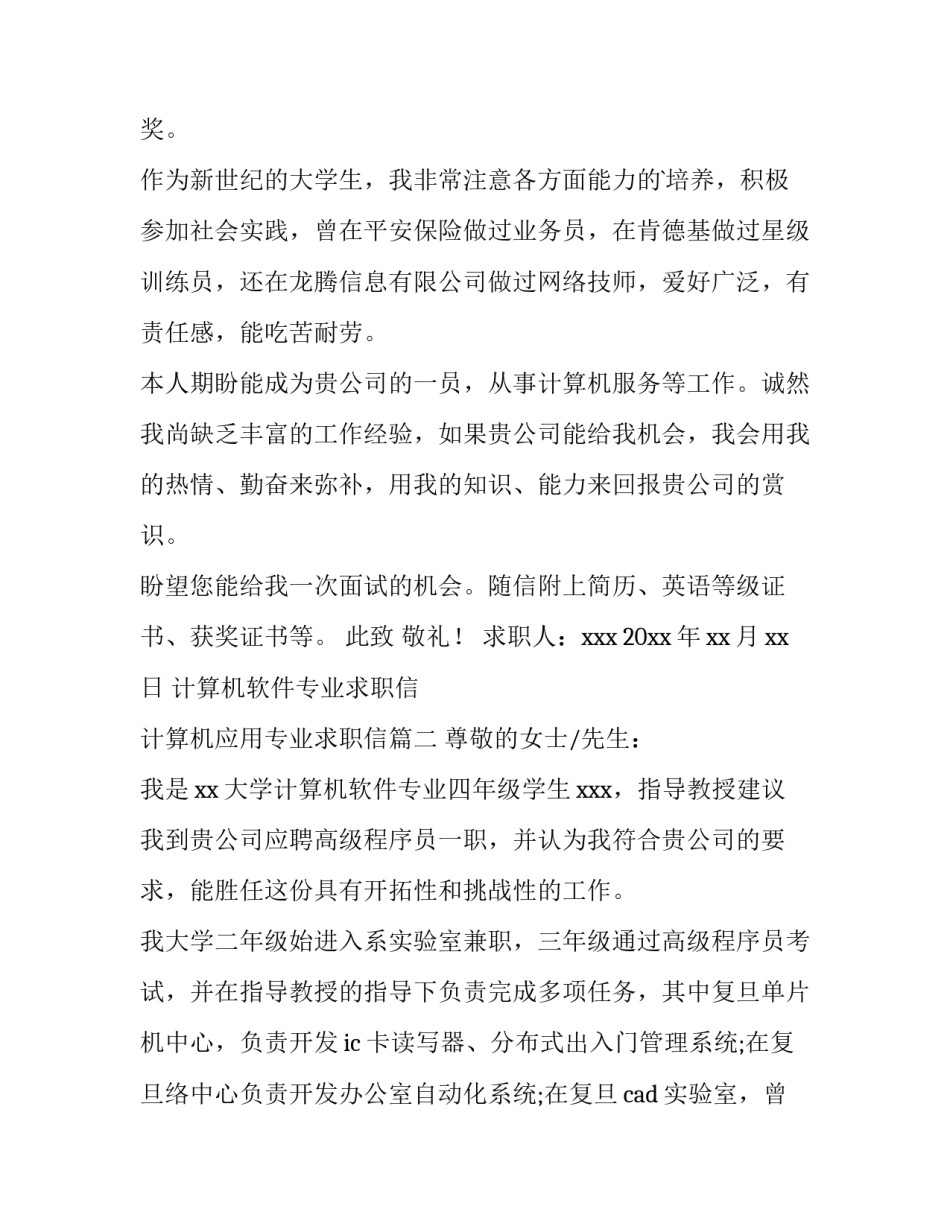 奖。

作为新世纪的大学生，我非常注意各方面能力的培养，积极参加社会实践，曾在平安保险做过业务员，在肯德基做过星级训练员，还在龙腾信息有限公司做过网络技师，爱好广泛，有责任感，能吃苦耐劳。

本人期盼能成为贵公司的一员，从事计算机服务等工作。诚然我尚缺乏丰富的工作经验，如果贵公司能给我机会，我会用我的热情、勤奋来弥补，用我的知识、能力来回报贵公司的赏识。

盼望您能给我一次面试的机会。随信附上简历、英语等级证书、获奖证书等。 此致 敬礼！ 求职人：xxx 20xx 年 xx 月 xx 日 计算机软件专业求职信

计算机应用专业求职信篇二 尊敬的女士/先生：

我是 xx 大学计算机软件专业四年级学生 xxx，指导教授建议我到贵公司应聘高级程序员一职，并认为我符合贵公司的要求，能胜任这份具有开拓性和挑战性的工作。

我大学二年级始进入系实验室兼职，三年级通过高级程序员考试，并在指导教授的指导下负责完成多项任务，其中复旦单片机中心，负责开发 ic 卡读写器、分布式出入门管理系统;在复旦络中心负责开发办公室自动化系统;在复旦 cad 实验室，曾